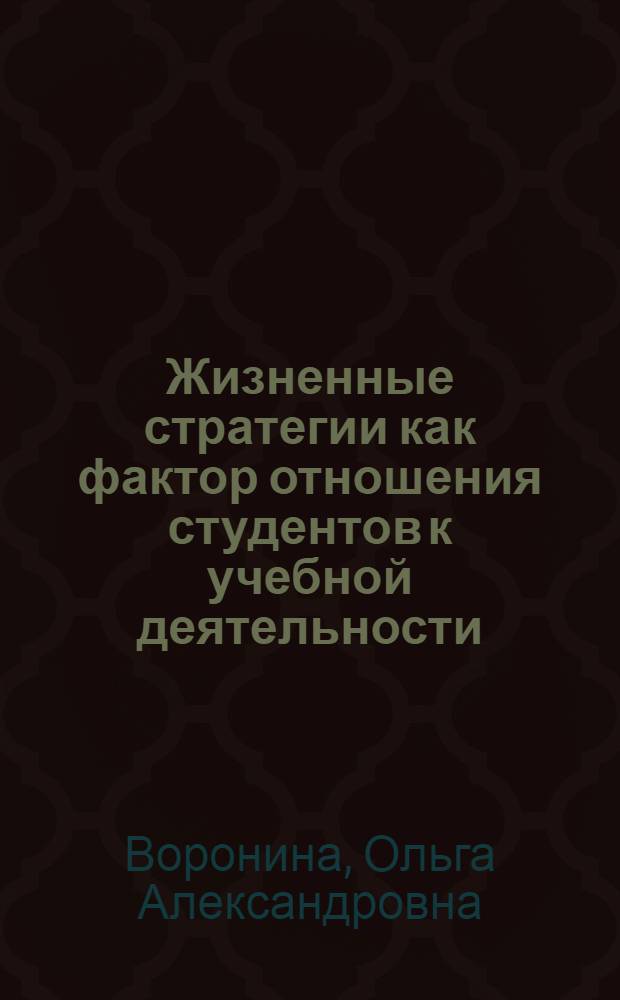 Жизненные стратегии как фактор отношения студентов к учебной деятельности

Воронина, Ольга Александровна